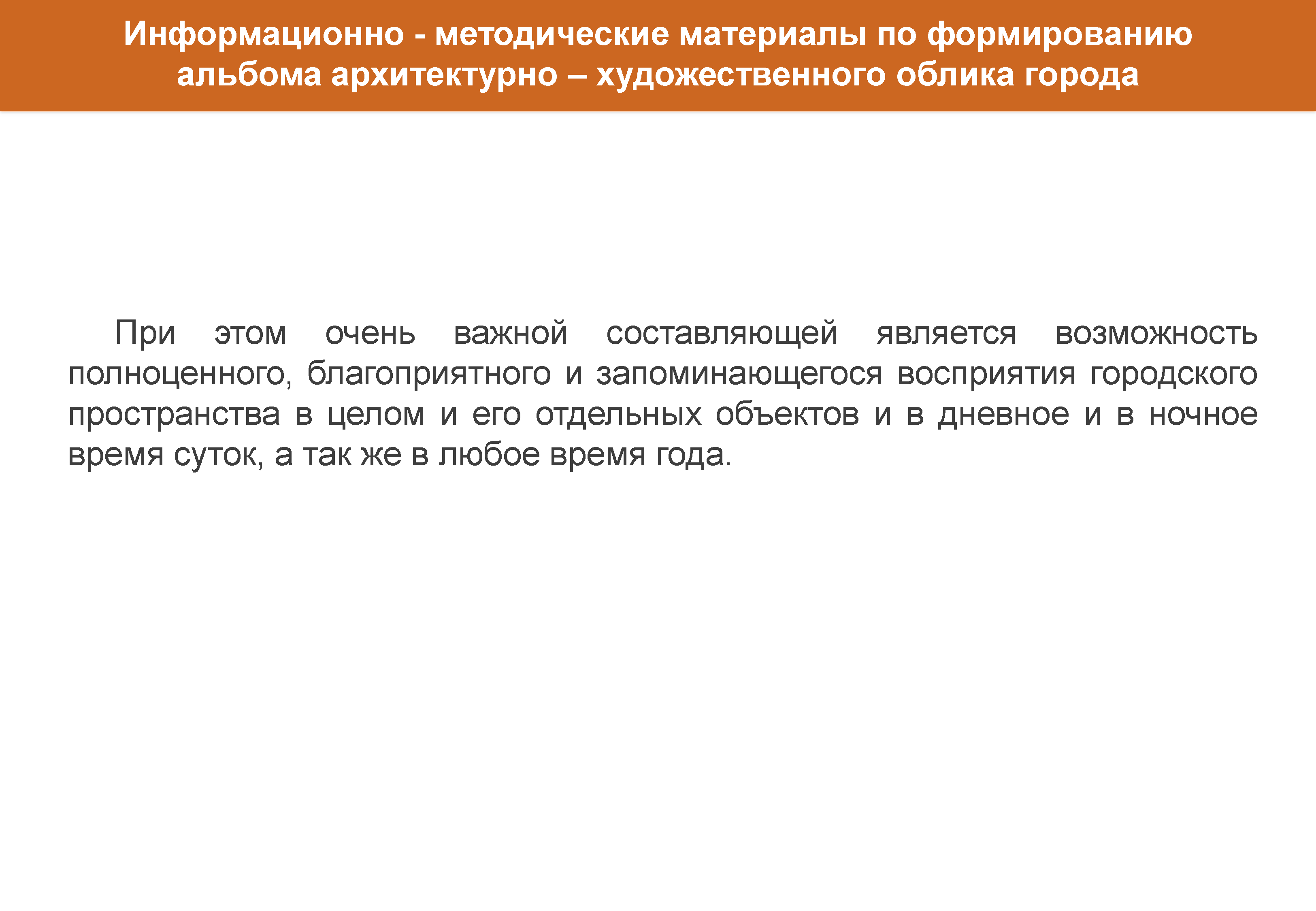 Информационно - методические материалы по формированию альбома архитектурно – художественного облика города

При этом очень важной составляющей является возможность полноценного, благоприятного и запоминающегося восприятия городского пространства в целом и его отдельных объектов и в дневное и в ночное время суток, а так же в любое время года.